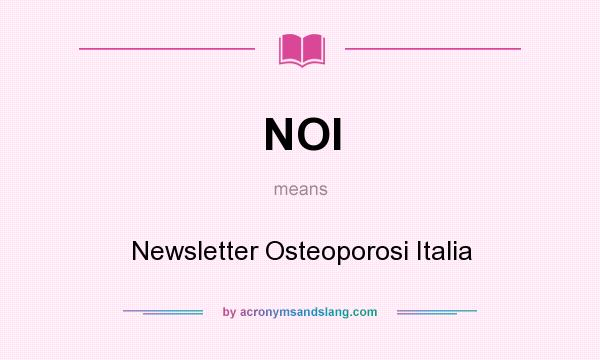 NOI

means

Newsletter Osteoporosi Italia

by acronymsandslang.com